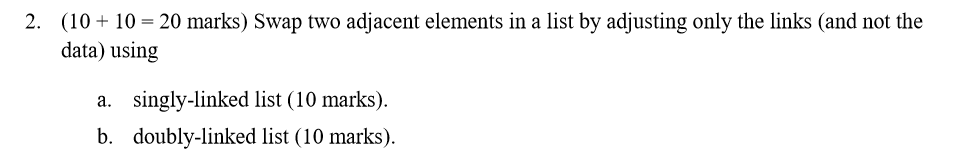 2. (10 + 10 = 20 marks) Swap two adjacent elements in a list by adjusting only the links (and not the data) using

a. singly-linked list (10 marks).

b. doubly-linked list (10 marks).